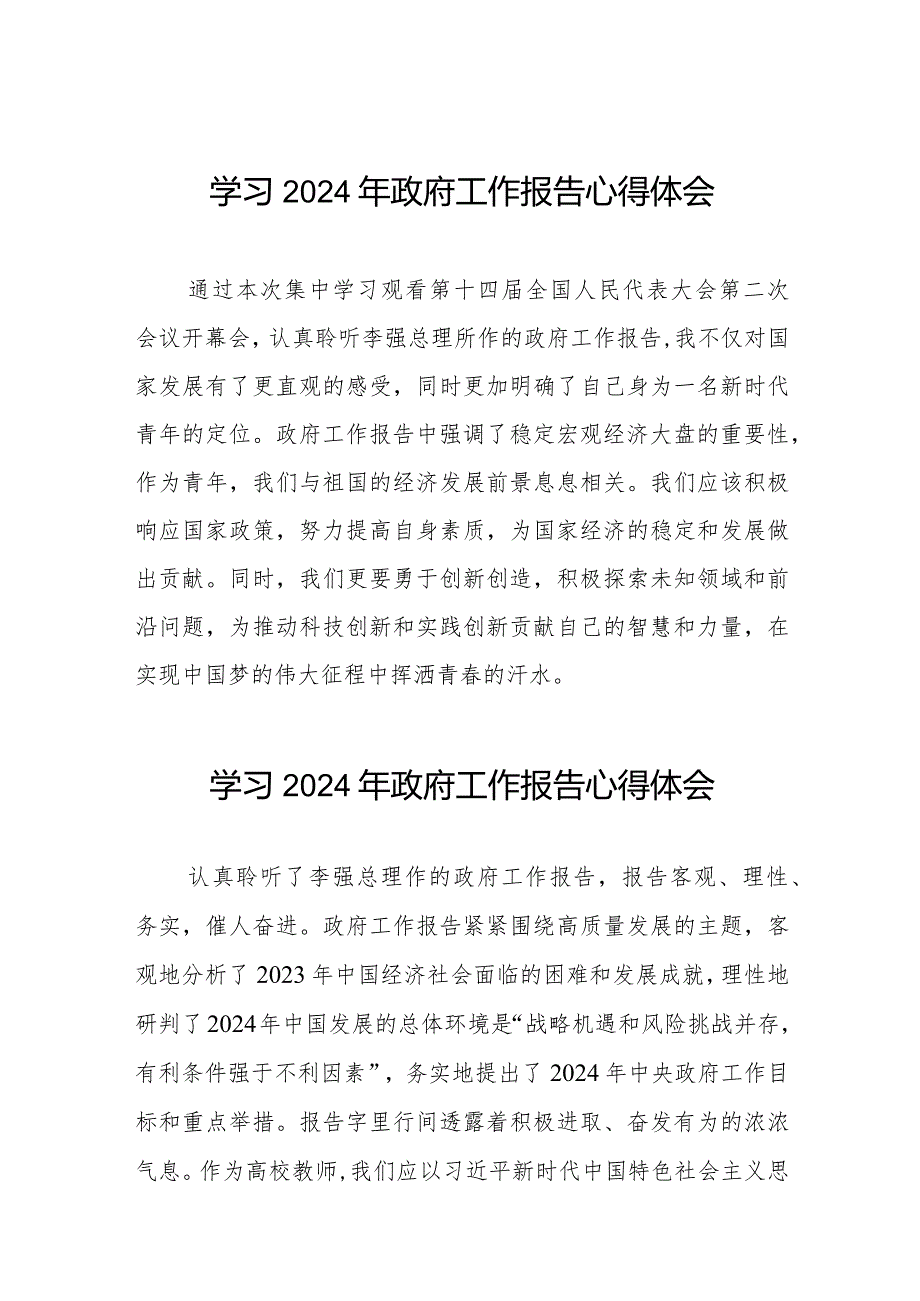 学习 2024 年政府工作报告心得体会

通过本次集中学习观看第十四届全国人民代表大会第二次会议开幕会，认真聆听李强总理所作的政府工作报告，我不仅对国家发展有了更直观的感受，同时更加明确了自己身为一名新时代青年的定位。政府工作报告中强调了稳定宏观经济大盘的重要性，作为青年，我们与祖国的经济发展前景息息相关。我们应该积极响应国家政策，努力提高自身素质，为国家经济的稳定和发展做出贡献。同时，我们更要勇于创新创造，积极探索未知领域和前沿问题，为推动科技创新和实践创新贡献自己的智慧和力量，在实现中国梦的伟大征程中挥洒青春的汗水。

学习 2024 年政府工作报告心得体会

认真聆听了李强总理作的政府工作报告，报告客观、理性、务实，催人奋进。政府工作报告紧紧围绕高质量发展的主题，客观地分析了 2023 年中国经济社会面临的困难和发展成就，理性地研判了 2024 年中国发展的总体环境是“战略机遇和风险挑战并存，有利条件强于不利因素”，务实地提出了 2024 年中央政府工作目标和重点举措。报告字里行间透露着积极进取、奋发有为的浓浓气息。作为高校教师，我们应以习近平新时代中国特色社会主义思